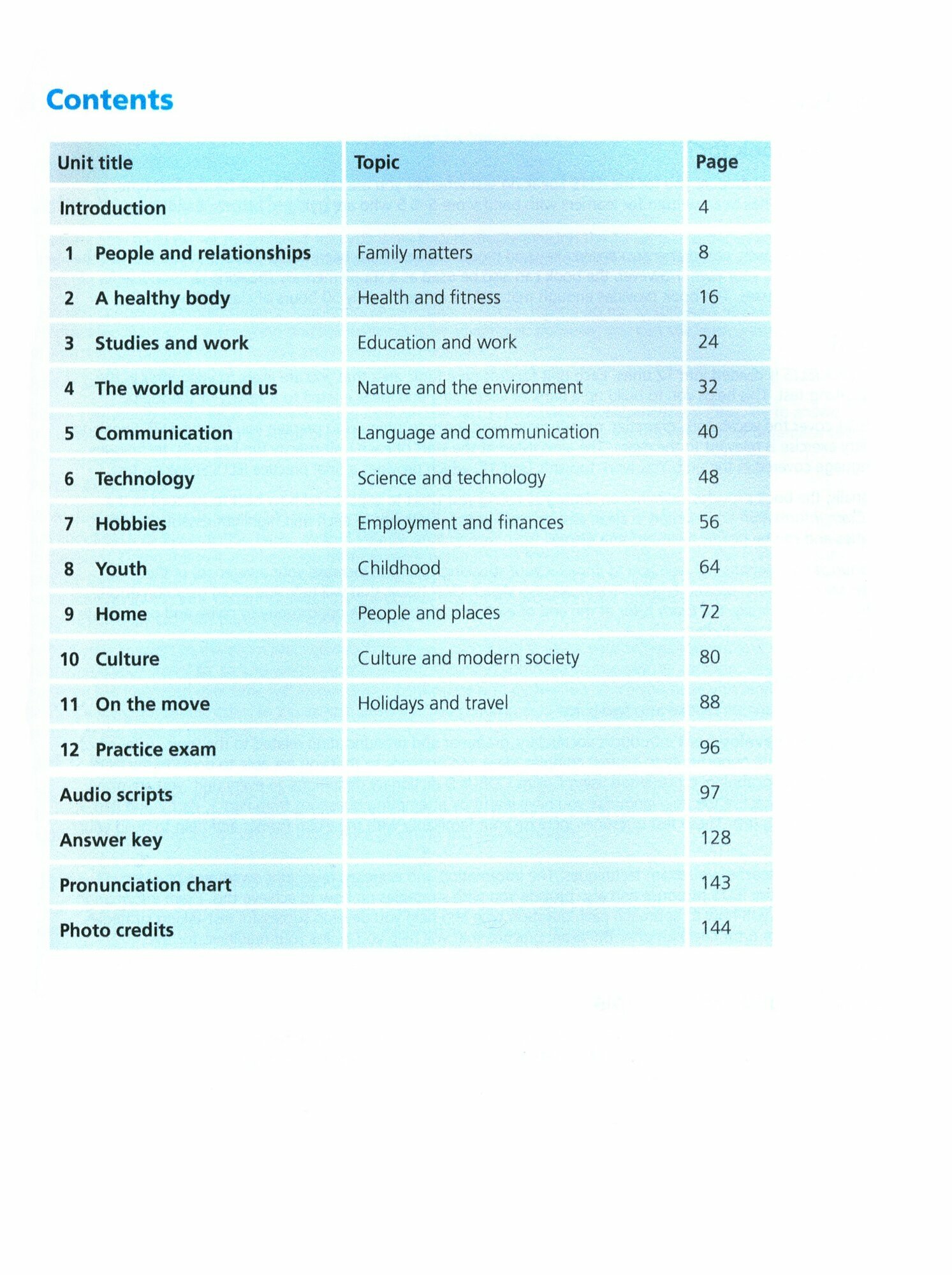 Contents

| Unit title | Topic | Page |
|---|---|---|
| Introduction | | 4 |
| 1 People and relationships | Family matters | 8 |
| 2 A healthy body | Health and fitness | 16 |
| 3 Studies and work | Education and work | 24 |
| 4 The world around us | Nature and the environment | 32 |
| 5 Communication | Language and communication | 40 |
| 6 Technology | Science and technology | 48 |
| 7 Hobbies | Employment and finances | 56 |
| 8 Youth | Childhood | 64 |
| 9 Home | People and places | 72 |
| 10 Culture | Culture and modern society | 80 |
| 11 On the move | Holidays and travel | 88 |
| 12 Practice exam | | 96 |
| Audio scripts | | 97 |
| Answer key | | 128 |
| Pronunciation chart | | 143 |
| Photo credits | | 144 |